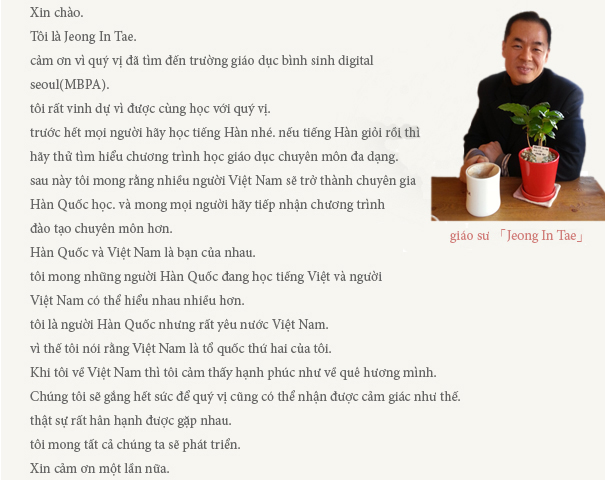 Xin chào.
Tôi là Jeong In Tae.
cảm ơn vì quý vị đã tìm đến trường giáo dục bình sinh digital seoul(MBPA).
tôi rất vinh dự vì được cùng học với quý vị.
trước hết mọi người hãy học tiếng Hàn nhé. nếu tiếng Hàn giỏi rồi thì hãy thử tìm hiểu chương trình học giáo dục chuyên môn đa dạng.
sau này tôi mong rằng nhiều người Việt Nam sẽ trở thành chuyên gia Hàn Quốc học. và mong mọi người hãy tiếp nhận chương trình đào tạo chuyên môn hơn.
Hàn Quốc và Việt Nam là bạn của nhau.
tôi mong những người Hàn Quốc đang học tiếng Việt và người Việt Nam có thể hiểu nhau nhiều hơn.
tôi là người Hàn Quốc nhưng rất yêu nước Việt Nam.
vì thế tôi nói rằng Việt Nam là tổ quốc thứ hai của tôi.
Khi tôi về Việt Nam thì tôi cảm thấy hạnh phúc như về quê hương mình.
Chúng tôi sẽ gắng hết sức để quý vị cũng có thể nhận được cảm giác như thế.
thật sự rất hân hạnh được gặp nhau.
tôi mong tất cả chúng ta sẽ phát triển.
Xin cảm ơn một lần nữa.

giáo sư 「Jeong In Tae」